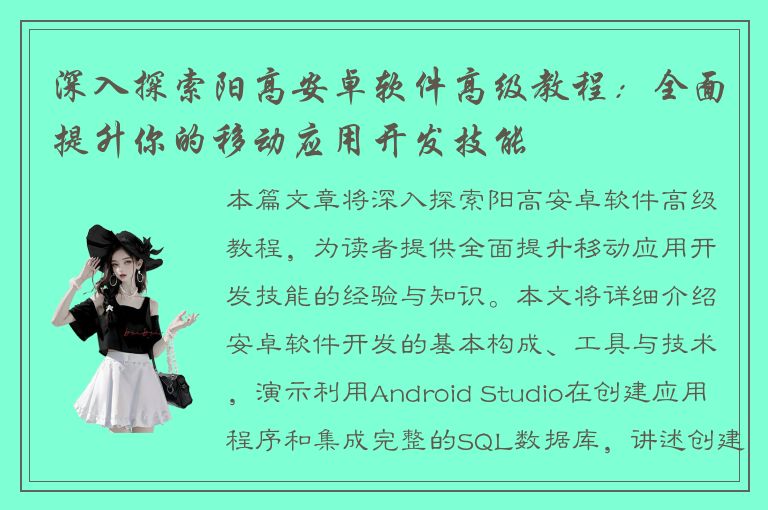 深入探索阳高安卓软件高级教程：全面提升你的移动应用开发技能

本篇文章将深入探索阳高安卓软件高级教程，为读者提供全面提升移动应用开发技能的经验与知识。本文将详细介绍安卓软件开发的基本构成、工具与技术，演示利用Android Studio在创建应用程序和集成完整的SQL数据库，讲述创建